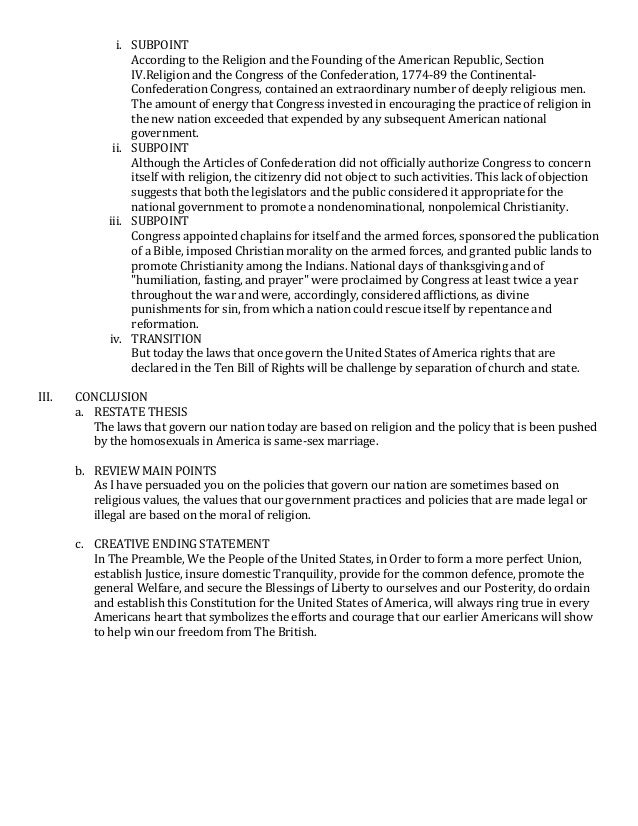 i. SUBPOINT
According to the Religion and the Founding of the American Republic, Section IV.Religion and the Congress of the Confederation, 1774-89 the Continental-Confederation Congress, contained an extraordinary number of deeply religious men. The amount of energy that Congress invested in encouraging the practice of religion in the new nation exceeded that expended by any subsequent American national government.

ii. SUBPOINT
Although the Articles of Confederation did not officially authorize Congress to concern itself with religion, the citizenry did not object to such activities. This lack of objection suggests that both the legislators and the public considered it appropriate for the national government to promote a nondenominational, nonpolemical Christianity.

iii. SUBPOINT
Congress appointed chaplains for itself and the armed forces, sponsored the publication of a Bible, imposed Christian morality on the armed forces, and granted public lands to promote Christianity among the Indians. National days of thanksgiving and of "humiliation, fasting, and prayer" were proclaimed by Congress at least twice a year throughout the war and were, accordingly, considered afflictions, as divine punishments for sin, from which a nation could rescue itself by repentance and reformation.

iv. TRANSITION
But today the laws that once govern the United States of America rights that are declared in the Ten Bill of Rights will be challenge by separation of church and state.

III. CONCLUSION

a. RESTATE THESIS
The laws that govern our nation today are based on religion and the policy that is been pushed by the homosexuals in America is same-sex marriage.

b. REVIEW MAIN POINTS
As I have persuaded you on the policies that govern our nation are sometimes based on religious values, the values that our government practices and policies that are made legal or illegal are based on the moral of religion.

c. CREATIVE ENDING STATEMENT
In The Preamble, We the People of the United States, in Order to form a more perfect Union, establish Justice, insure domestic Tranquility, provide for the common defence, promote the general Welfare, and secure the Blessings of Liberty to ourselves and our Posterity, do ordain and establish this Constitution for the United States of America, will always ring true in every Americans heart that symbolizes the efforts and courage that our earlier Americans will show to help win our freedom from The British.